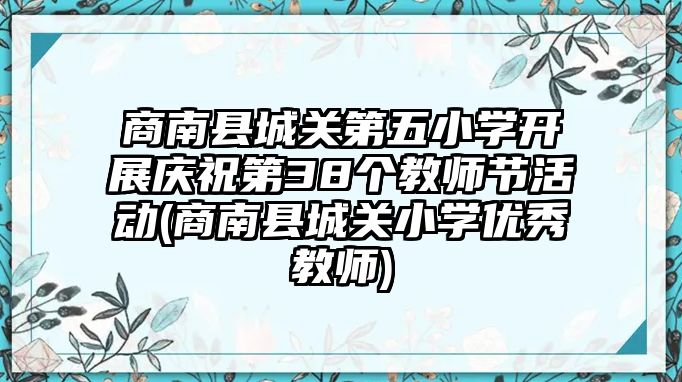 商南县城关第五小学开展庆祝第38个教师节活动(商南县城关小学优秀教师)